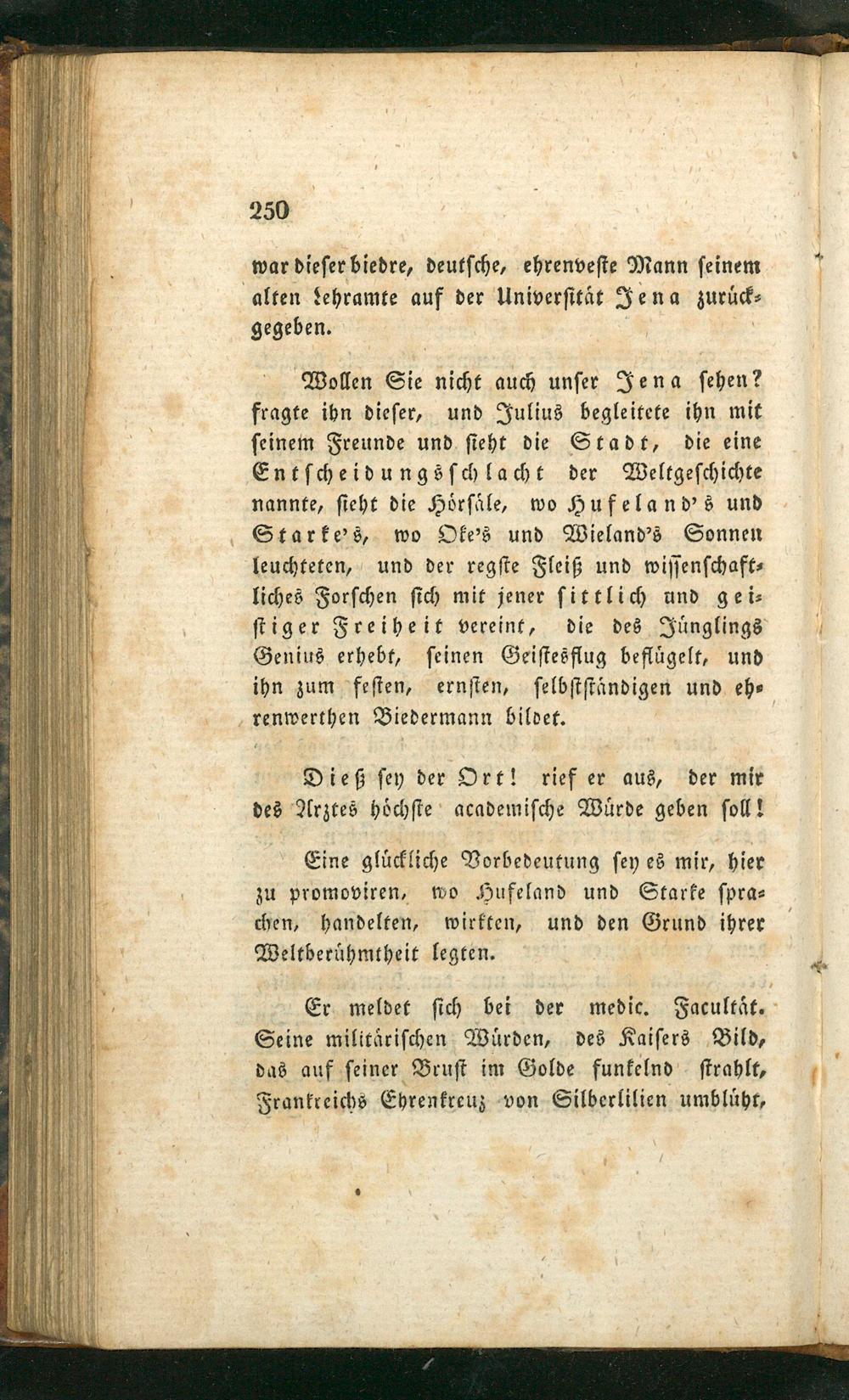 250

war dieser biedre, deutsche, ehrenveste Mann seinem alten Lehramte auf der Universität Jena zurückgegeben.

Wollen Sie nicht auch unser Jena sehen? fragte ihn dieser, und Julius begleitete ihn mit seinem Freunde und sieht die Stadt, die eine Entscheidungsschlacht der Weltgeschichte nannte, sieht die Hörsäle, wo Hufeland's und Starke's, wo Oke's und Wieland's Sonnen leuchteten, und der regste Fleiß und wissenschaftliches Forschen sich mit jener sittlich und geistiger Freiheit vereint, die des Jünglings Genius erhebt, seinen Geistesflug beflügelt, und ihn zum festen, ernsten, selbstständigen und ehrenwerthen Biedermann bildet.

Dieß sey der Ort! rief er aus, der mir des Arztes höchste academische Würde geben soll!

Eine glückliche Vorbedeutung sey es mir, hier zu promoviren, wo Hufeland und Starke sprachen, handelten, wirkten, und den Grund ihrer Weltberühmtheit legten.

Er meldet sich bei der medic. Facultät. Seine militärischen Würden, des Kaisers Bild, das auf seiner Brust im Golde funkelnd strahlt, Frankreichs Ehrenkreuz von Silberlilien umblüht,